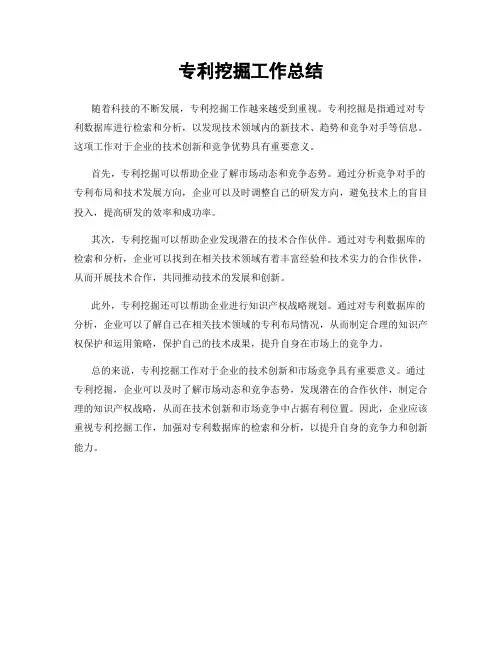 专利挖掘工作总结

随着科技的不断发展，专利挖掘工作越来越受到重视。专利挖掘是指通过对专利数据库进行检索和分析，以发现技术领域内的新技术、趋势和竞争对手等信息。这项工作对于企业的技术创新和竞争优势具有重要意义。

首先，专利挖掘可以帮助企业了解市场动态和竞争态势。通过分析竞争对手的专利布局和技术发展方向，企业可以及时调整自己的研发方向，避免技术上的盲目投入，提高研发的效率和成功率。

其次，专利挖掘可以帮助企业发现潜在的技术合作伙伴。通过对专利数据库的检索和分析，企业可以找到在相关技术领域有着丰富经验和技术实力的合作伙伴，从而开展技术合作，共同推动技术的发展和创新。

此外，专利挖掘还可以帮助企业进行知识产权战略规划。通过对专利数据库的分析，企业可以了解自己在相关技术领域的专利布局情况，从而制定合理的知识产权保护和运用策略，保护自己的技术成果，提升自身在市场上的竞争力。

总的来说，专利挖掘工作对于企业的技术创新和市场竞争具有重要意义。通过专利挖掘，企业可以及时了解市场动态和竞争态势，发现潜在的合作伙伴，制定合理的知识产权战略，从而在技术创新和市场竞争中占据有利位置。因此，企业应该重视专利挖掘工作，加强对专利数据库的检索和分析，以提升自身的竞争力和创新能力。